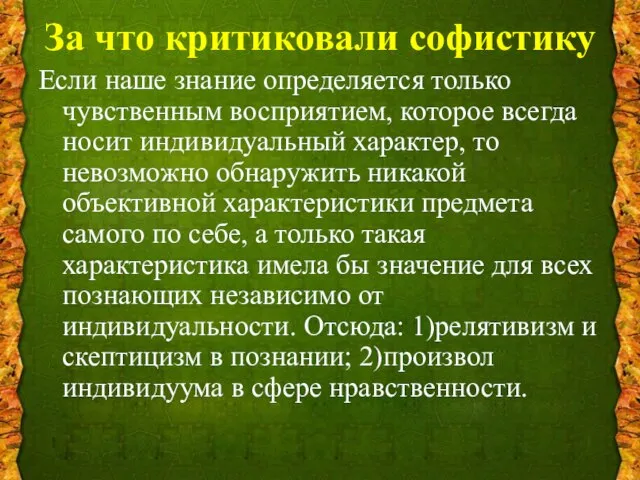 За что критиковали софистику

Если наше знание определяется только чувственным восприятием, которое всегда носит индивидуальный характер, то невозможно обнаружить никакой объективной характеристики предмета самого по себе, а только такая характеристика имела бы значение для всех познающих независимо от индивидуальности. Отсюда: 1)релятивизм и скептицизм в познании; 2)произвол индивидуума в сфере нравственности.